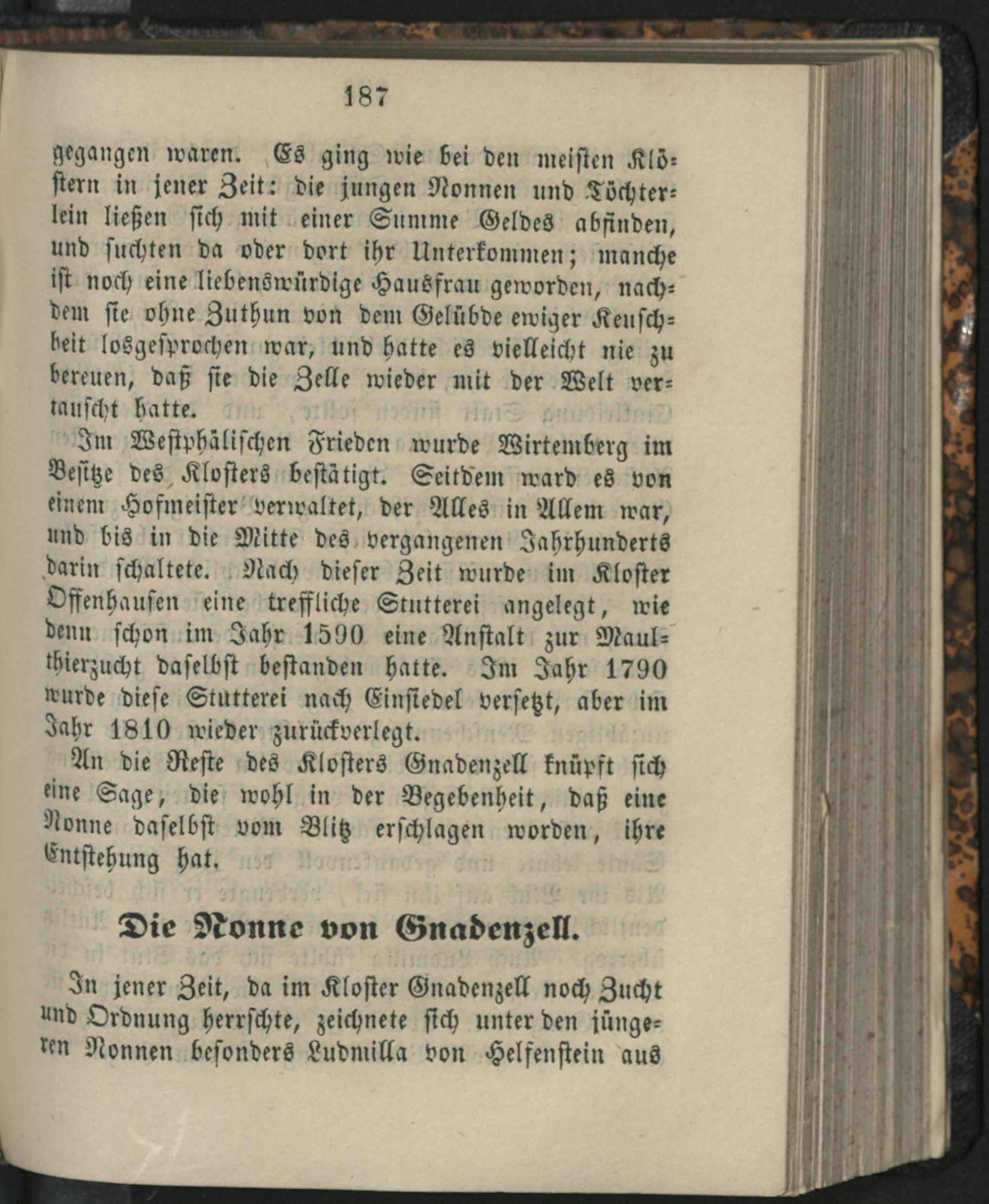 187

gegangen waren. Es ging wie bei den meisten Klöstern in jener Zeit: die jungen Nonnen und Töchterlein ließen sich mit einer Summe Geldes abfinden, und suchten da oder dort ihr Unterkommen; manche ist noch eine liebenswürdige Hausfrau geworden, nachdem sie ohne Zuthun von dem Gelübde ewiger Keuschheit losgesprochen war, und hatte es vielleicht nie zu bereuen, daß sie die Zelle wieder mit der Welt vertauscht hatte.

Im Westphälischen Frieden wurde Wirtemberg im Besitze des Klosters bestätigt. Seitdem ward es von einem Hofmeister verwaltet, der Alles in Allem war, und bis in die Mitte des vergangenen Jahrhunderts darin schaltete. Nach dieser Zeit wurde im Kloster Offenhausen eine treffliche Stutterei angelegt, wie denn schon im Jahr 1590 eine Anstalt zur Maulthierzucht daselbst bestanden hatte. Im Jahr 1790 wurde diese Stutterei nach Einsiedel versetzt, aber im Jahr 1810 wieder zurückverlegt.

An die Reste des Klosters Gnadenzell knüpft sich eine Sage, die wohl in der Begebenheit, daß eine Nonne daselbst vom Blitz erschlagen worden, ihre Entstehung hat.

Die Nonne von Gnadenzell.

In jener Zeit, da im Kloster Gnadenzell noch Zucht und Ordnung herrschte, zeichnete sich unter den jüngeren Nonnen besonders Ludmilla von Helfenstein aus